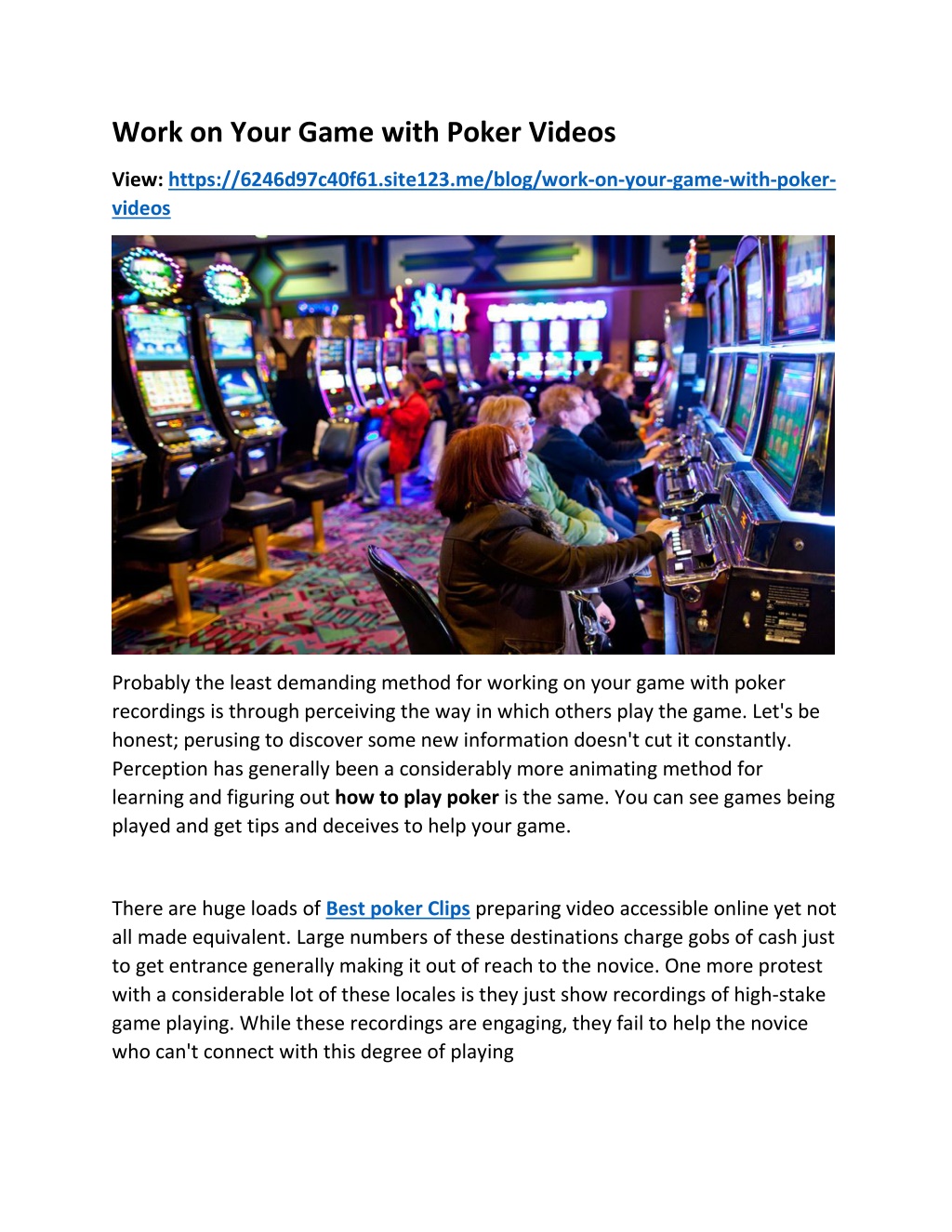 Work on Your Game with Poker Videos

View: https://6246d97c40f61.site123.me/blog/work-on-your-game-with-poker-videos

Probably the least demanding method for working on your game with poker recordings is through perceiving the way in which others play the game. Let's be honest; perusing to discover some new information doesn't cut it constantly. Perception has generally been a considerably more animating method for learning and figuring out how to play poker is the same. You can see games being played and get tips and deceives to help your game.

There are huge loads of Best poker Clips preparing video accessible online yet not all made equivalent. Large numbers of these destinations charge gobs of cash just to get entrance generally making it out of reach to the novice. One more protest with a considerable lot of these locales is they just show recordings of high-stake game playing. While these recordings are engaging, they fail to help the novice who can't connect with this degree of playing